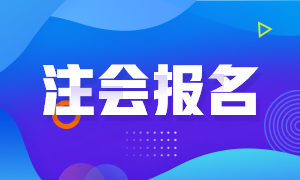 注会报名